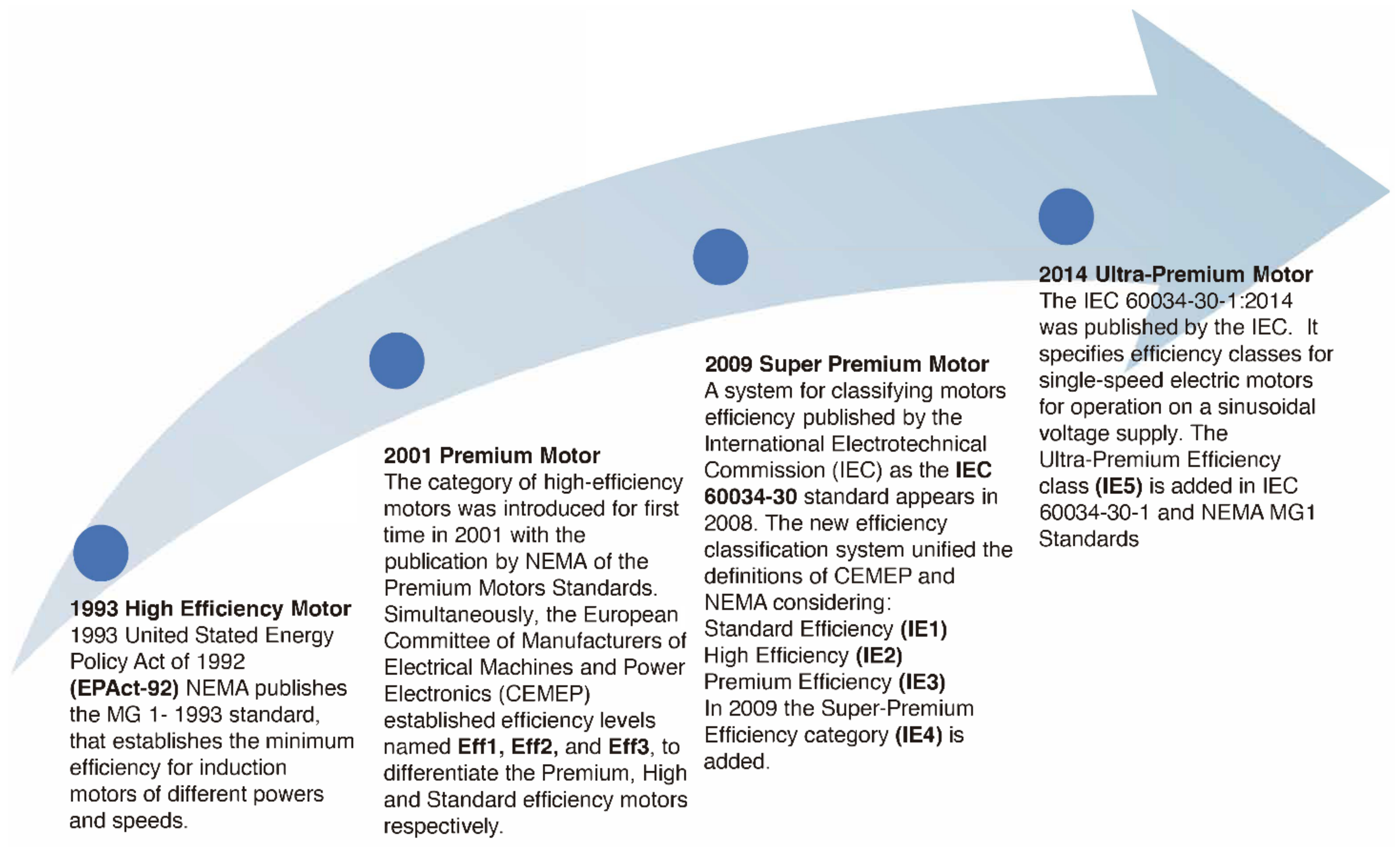 1993 High Efficiency Motor
1993 United Stated Energy Policy Act of 1992 (EPAct-92) NEMA publishes the MG 1- 1993 standard, that establishes the minimum efficiency for induction motors of different powers and speeds.

2001 Premium Motor
The category of high-efficiency motors was introduced for first time in 2001 with the publication by NEMA of the Premium Motors Standards. Simultaneously, the European Committee of Manufacturers of Electrical Machines and Power Electronics (CEMEP) established efficiency levels named Eff1, Eff2, and Eff3, to differentiate the Premium, High and Standard efficiency motors respectively.

2009 Super Premium Motor
A system for classifying motors efficiency published by the International Electrotechnical Commission (IEC) as the IEC 60034-30 standard appears in 2008. The new efficiency classification system unified the definitions of CEMEP and NEMA considering:
Standard Efficiency (IE1)
High Efficiency (IE2)
Premium Efficiency (IE3)
In 2009 the Super-Premium Efficiency category (IE4) is added.

2014 Ultra-Premium Motor
The IEC 60034-30-1:2014 was published by the IEC. It specifies efficiency classes for single-speed electric motors for operation on a sinusoidal voltage supply. The Ultra-Premium Efficiency class (IE5) is added in IEC 60034-30-1 and NEMA MG1 Standards